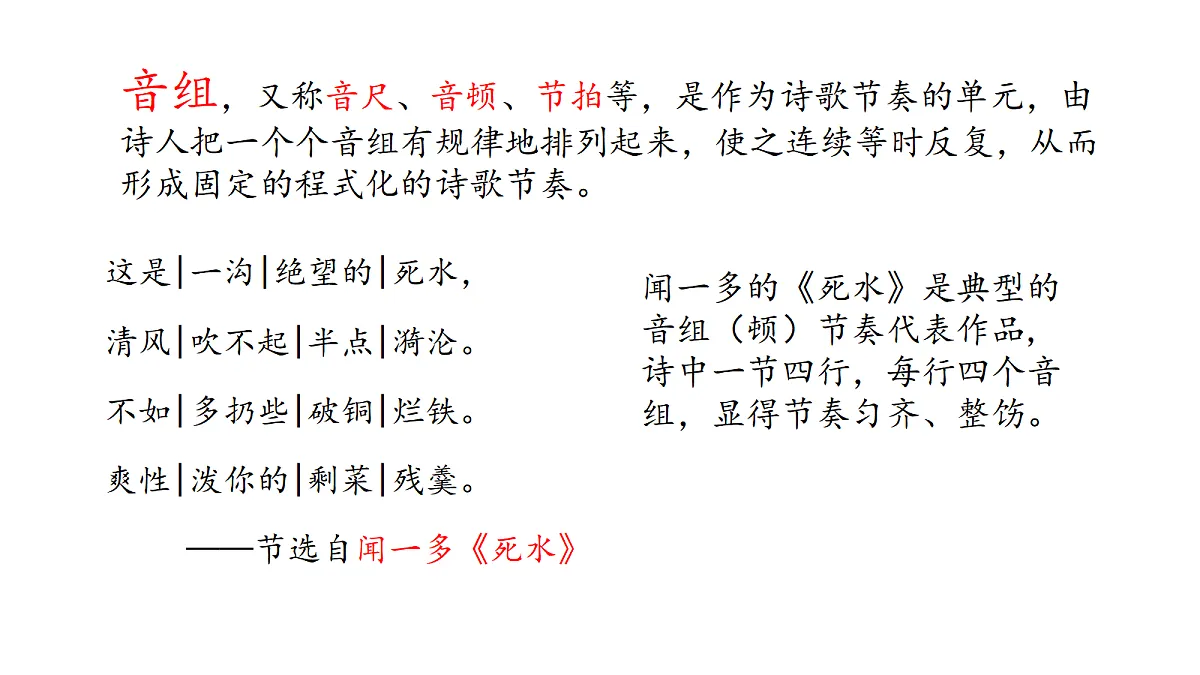 音组，又称音尺、音顿、节拍等，是作为诗歌节奏的单元，由诗人把一个个音组有规律地排列起来，使之连续等时反复，从而形成固定的程式化的诗歌节奏。

这是|一沟|绝望的|死水，

清风|吹不起|半点|漪沦。

不如|多扔些|破铜|烂铁。

爽性|泼你的|剩菜|残羹。

——节选自闻一多《死水》

闻一多的《死水》是典型的音组（顿）节奏代表作品，诗中一节四行，每行四个音组，显得节奏匀齐、整饬。